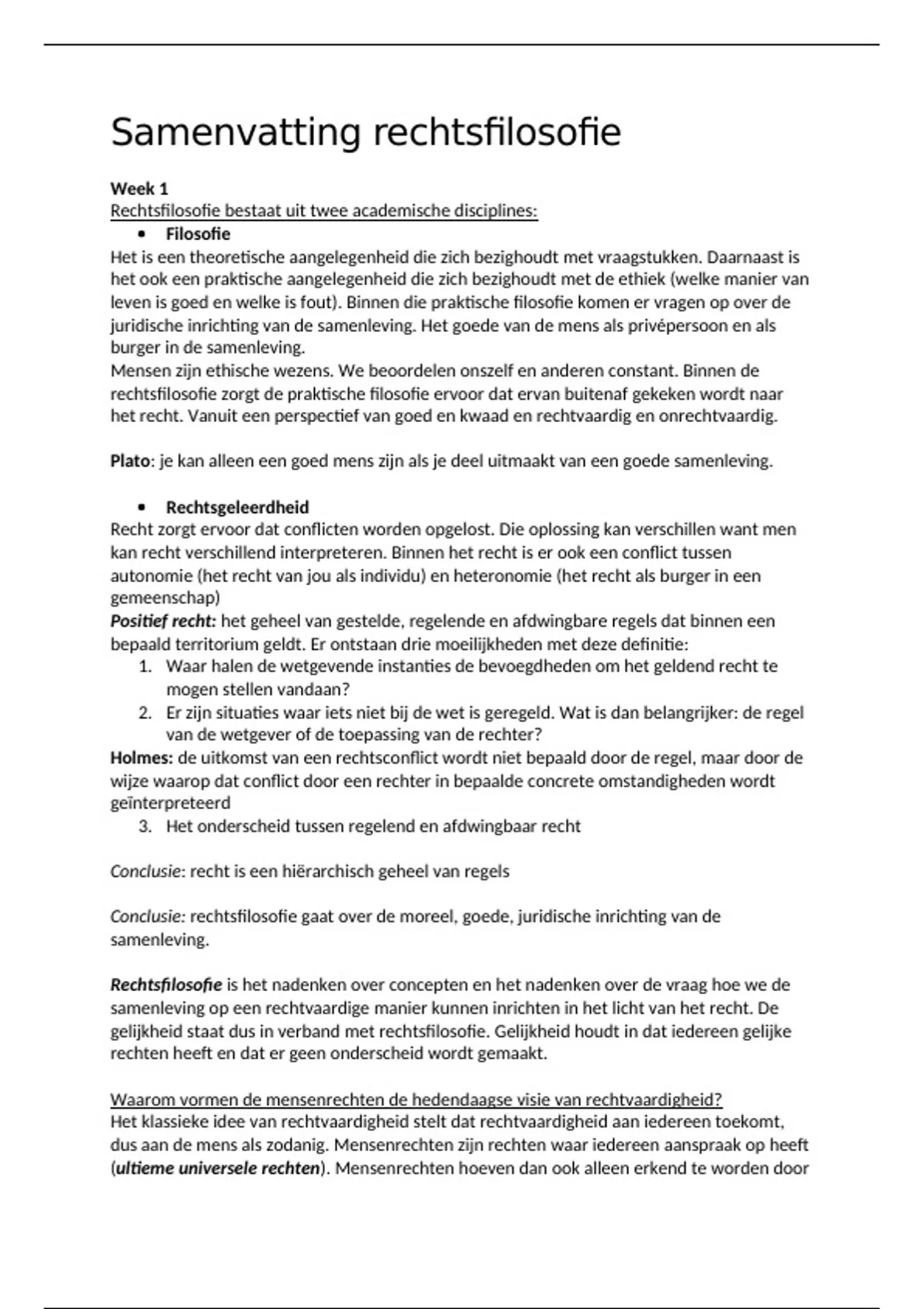 Samenvatting rechtsfilosofie

Week 1
Rechtsfilosofie bestaat uit twee academische disciplines:
• Filosofie
Het is een theoretische aangelegenheid die zich bezighoudt met vraagstukken. Daarnaast is het ook een praktische aangelegenheid die zich bezighoudt met de ethiek (welke manier van leven is goed en welke is fout). Binnen die praktische filosofie komen er vragen op over de juridische inrichting van de samenleving. Het goede van de mens als privépersoon en als burger in de samenleving.
Mensen zijn ethische wezens. We beoordelen onszelf en anderen constant. Binnen de rechtsfilosofie zorgt de praktische filosofie ervoor dat ervan buitenaf gekeken wordt naar het recht. Vanuit een perspectief van goed en kwaad en rechtvaardig en onrechtvaardig.

Plato: je kan alleen een goed mens zijn als je deel uitmaakt van een goede samenleving.

• Rechtsgeleerdheid
Recht zorgt ervoor dat conflicten worden opgelost. Die oplossing kan verschillen want men kan recht verschillend interpreteren. Binnen het recht is er ook een conflict tussen autonomie (het recht van jou als individu) en heteronomie (het recht als burger in een gemeenschap)
Positief recht: het geheel van gestelde, regelende en afdwingbare regels dat binnen een bepaald territorium geldt. Er ontstaan drie moeilijkheden met deze definitie:
1. Waar halen de wetgevende instanties de bevoegdheden om het geldend recht te mogen stellen vandaan?
2. Er zijn situaties waar iets niet bij de wet is geregeld. Wat is dan belangrijker: de regel van de wetgever of de toepassing van de rechter?
Holmes: de uitkomst van een rechtsconflict wordt niet bepaald door de regel, maar door de wijze waarop dat conflict door een rechter in bepaalde concrete omstandigheden wordt geïnterpreteerd
3. Het onderscheid tussen regelend en afdwingbaar recht

Conclusie: recht is een hiërarchisch geheel van regels

Conclusie: rechtsfilosofie gaat over de moreel, goede, juridische inrichting van de samenleving.

Rechtsfilosofie is het nadenken over concepten en het nadenken over de vraag hoe we de samenleving op een rechtvaardige manier kunnen inrichten in het licht van het recht. De gelijkheid staat dus in verband met rechtsfilosofie. Gelijkheid houdt in dat iedereen gelijke rechten heeft en dat er geen onderscheid wordt gemaakt.

Waarom vormen de mensenrechten de hedendaagse visie van rechtvaardigheid?
Het klassieke idee van rechtvaardigheid stelt dat rechtvaardigheid aan iedereen toekomt, dus aan de mens als zodanig. Mensenrechten zijn rechten waar iedereen aanspraak op heeft (ultieme universele rechten). Mensenrechten hoeven dan ook alleen erkend te worden door